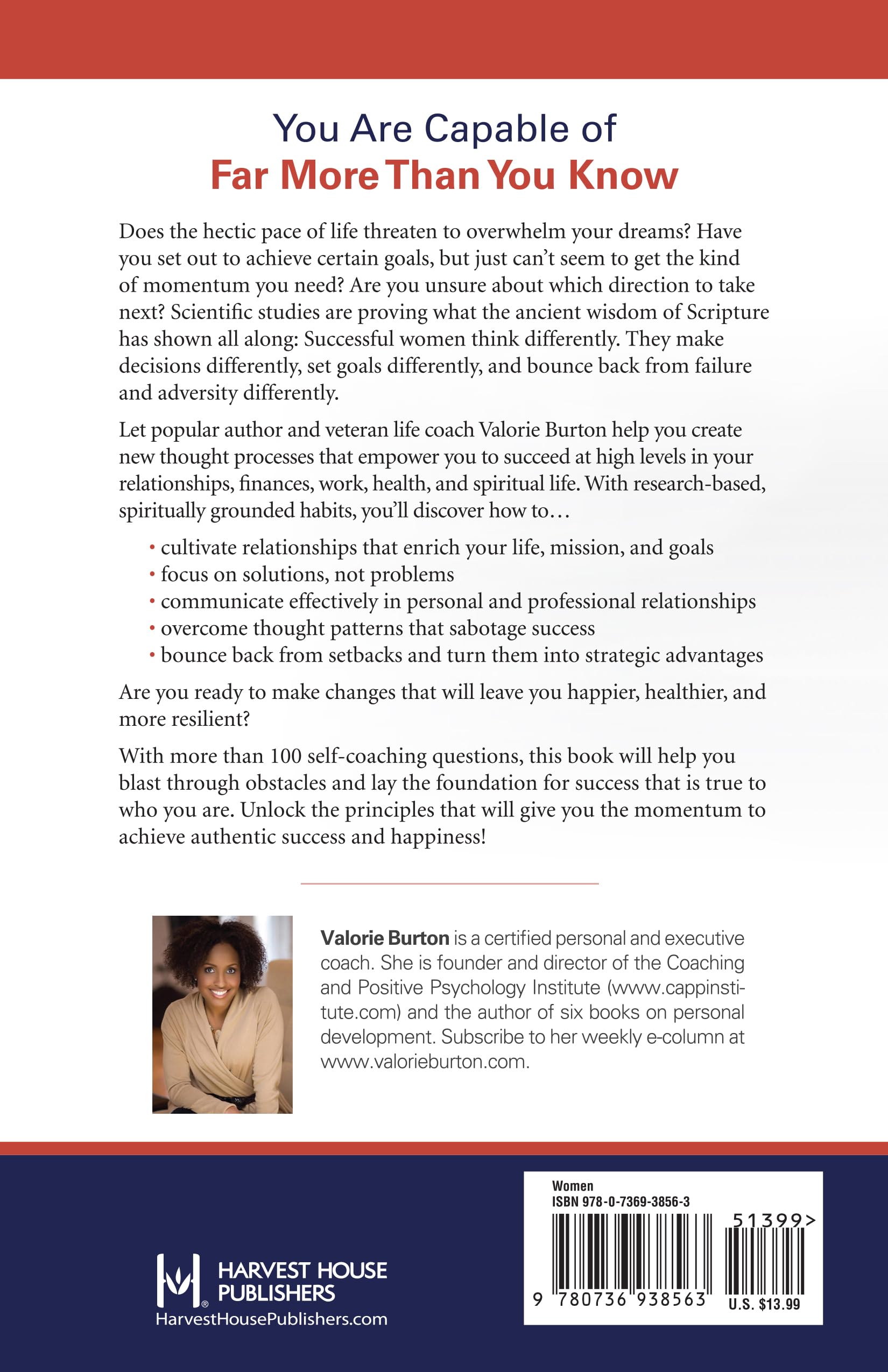 You Are Capable of
Far More Than You Know

Does the hectic pace of life threaten to overwhelm your dreams? Have you set out to achieve certain goals, but just can't seem to get the kind of momentum you need? Are you unsure about which direction to take next? Scientific studies are proving what the ancient wisdom of Scripture has shown all along: Successful women think differently. They make decisions differently, set goals differently, and bounce back from failure and adversity differently.

Let popular author and veteran life coach Valorie Burton help you create new thought processes that empower you to succeed at high levels in your relationships, finances, work, health, and spiritual life. With research-based, spiritually grounded habits, you'll discover how to…

• cultivate relationships that enrich your life, mission, and goals
• focus on solutions, not problems
• communicate effectively in personal and professional relationships
• overcome thought patterns that sabotage success
• bounce back from setbacks and turn them into strategic advantages

Are you ready to make changes that will leave you happier, healthier, and more resilient?

With more than 100 self-coaching questions, this book will help you blast through obstacles and lay the foundation for success that is true to who you are. Unlock the principles that will give you the momentum to achieve authentic success and happiness!

Valorie Burton is a certified personal and executive coach. She is founder and director of the Coaching and Positive Psychology Institute (www.cappinstitute.com) and the author of six books on personal development. Subscribe to her weekly e-column at www.valorieburton.com.

HARVEST HOUSE PUBLISHERS
HarvestHousePublishers.com

Women
ISBN 978-0-7369-3856-3
51399>
9 780736 938563
U.S. $13.99